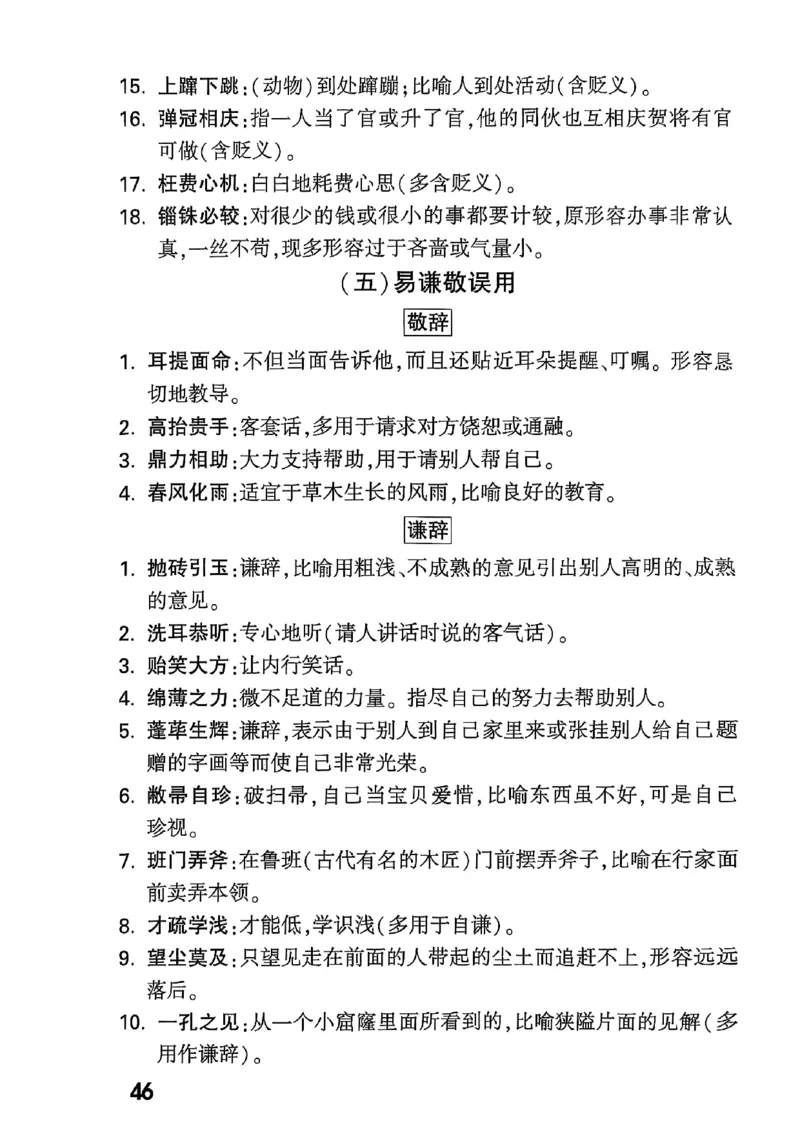 15. 上蹿下跳：(动物)到处蹿蹦；比喻人到处活动(含贬义)。

16. 弹冠相庆：指一人当了官或升了官，他的同伙也互相庆贺将有官可做(含贬义)。

17. 枉费心机：白白地耗费心思(多含贬义)。

18. 锱铢必较：对很少的钱或很小的事都要计较，原形容办事非常认真，一丝不苟，现多形容过于吝啬或气量小。

(五)易谦敬误用

敬辞

1. 耳提面命：不但当面告诉他，而且还贴近耳朵提醒、叮嘱。形容恳切地教导。

2. 高抬贵手：客套话，多用于请求对方饶恕或通融。

3. 鼎力相助：大力支持帮助，用于请别人帮自己。

4. 春风化雨：适宜于草木生长的风雨，比喻良好的教育。

谦辞

1. 抛砖引玉：谦辞，比喻用粗浅、不成熟的意见引出别人高明的、成熟的意见。

2. 洗耳恭听：专心地听(请人讲话时说的客气话)。

3. 贻笑大方：让内行笑话。

4. 绵薄之力：微不足道的力量。指尽自己的努力去帮助别人。

5. 蓬荜生辉：谦辞，表示由于别人到自己家里来或张挂别人给自己题赠的字画等而使自己非常光荣。

6. 敝帚自珍：破扫帚，自己当宝贝爱惜，比喻东西虽不好，可是自己珍视。

7. 班门弄斧：在鲁班(古代有名的木匠)门前摆弄斧子，比喻在行家面前卖弄本领。

8. 才疏学浅：才能低，学识浅(多用于自谦)。

9. 望尘莫及：只望见走在前面的人带起的尘土而追赶不上，形容远远落后。

10. 一孔之见：从一个小窟窿里面所看到的，比喻狭隘片面的见解(多用作谦辞)。

46